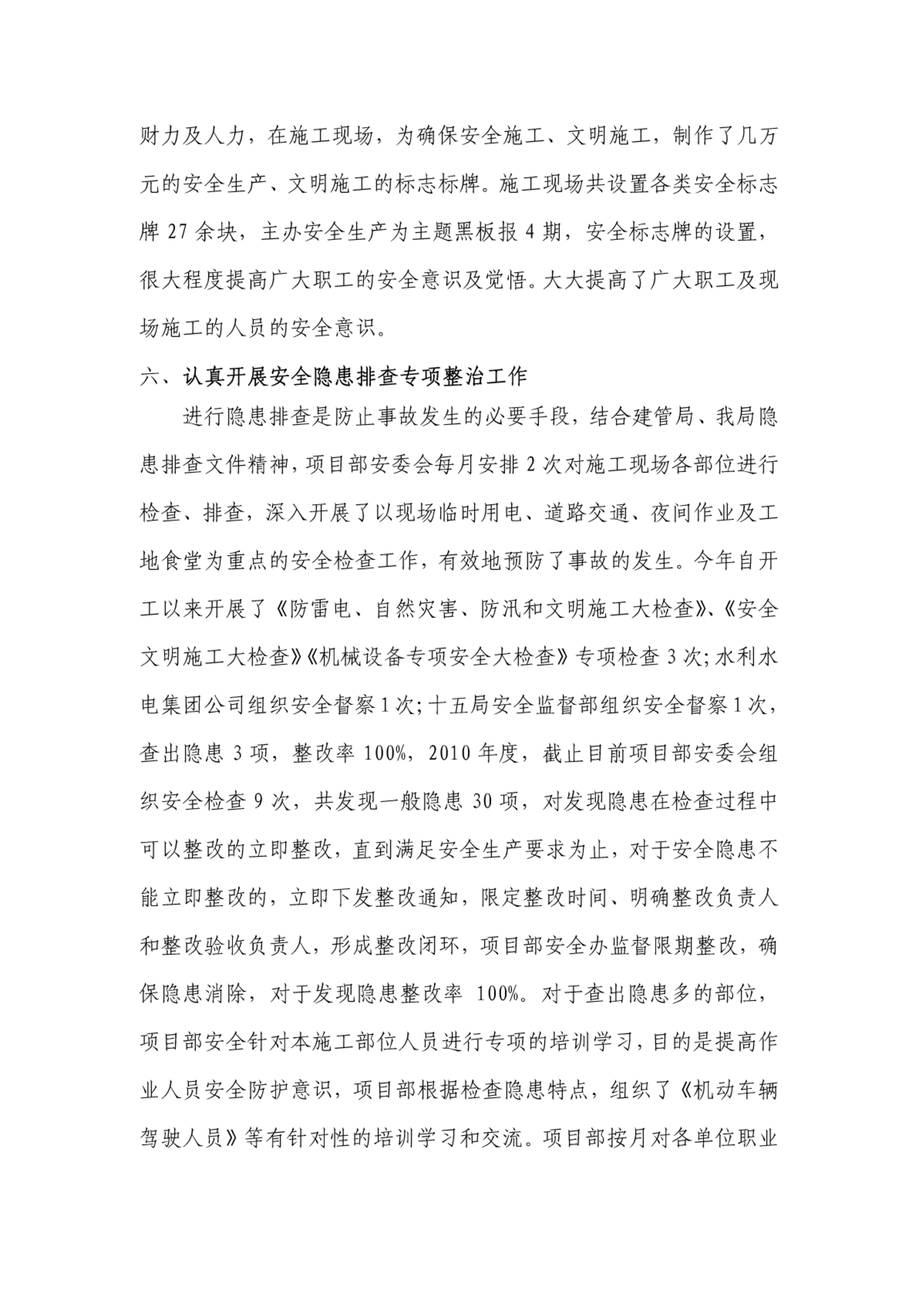 财力及人力，在施工现场，为确保安全施工、文明施工，制作了几万元的安全生产、文明施工的标志标牌。施工现场共设置各类安全标志牌 27 余块，主办安全生产为主题黑板报 4 期，安全标志牌的设置，很大程度提高广大职工的安全意识及觉悟。大大提高了广大职工及现场施工的人员的安全意识。

六、认真开展安全隐患排查专项整治工作

进行隐患排查是防止事故发生的必要手段，结合建管局、我局隐患排查文件精神，项目部安委会每月安排 2 次对施工现场各部位进行检查、排查，深入开展了以现场临时用电、道路交通、夜间作业及工地食堂为重点的安全检查工作，有效地预防了事故的发生。今年自开工以来开展了《防雷电、自然灾害、防汛和文明施工大检查》、《安全文明施工大检查》《机械设备专项安全大检查》专项检查 3 次；水利水电集团公司组织安全督察 1 次；十五局安全监督部组织安全督察 1 次，查出隐患 3 项，整改率 100%，2010 年度，截止目前项目部安委会组织安全检查 9 次，共发现一般隐患 30 项，对发现隐患在检查过程中可以整改的立即整改，直到满足安全生产要求为止，对于安全隐患不能立即整改的，立即下发整改通知，限定整改时间、明确整改负责人和整改验收负责人，形成整改闭环，项目部安全办监督限期整改，确保隐患消除，对于发现隐患整改率 100%。对于查出隐患多的部位，项目部安全针对本施工部位人员进行专项的培训学习，目的是提高作业人员安全防护意识，项目部根据检查隐患特点，组织了《机动车辆驾驶人员》等有针对性的培训学习和交流。项目部按月对各单位职业